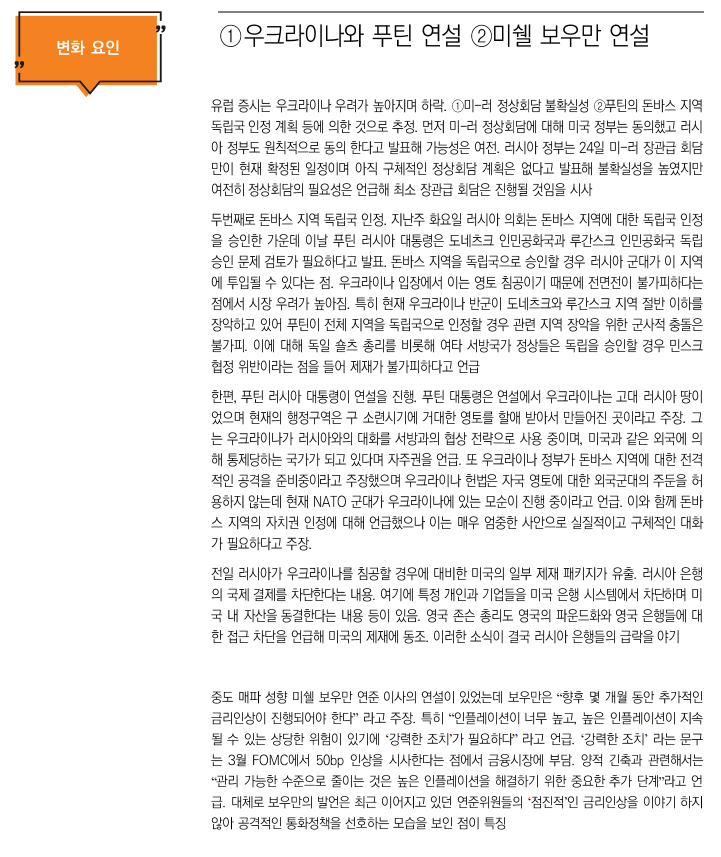 변화 요인

①우크라이나와 푸틴 연설 ②미쉘 보우만 연설

유럽 증시는 우크라이나 우려가 높아지며 하락. ①미-러 정상회담 불확실성 ②푸틴의 돈바스 지역 독립국 인정 계획 등에 의한 것으로 추정. 먼저 미-러 정상회담에 대해 미국 정부는 동의했고 러시아 정부도 원칙적으로 동의 한다고 발표해 가능성은 여전. 러시아 정부는 24일 미-러 장관급 회담만이 현재 확정된 일정이며 아직 구체적인 정상회담 계획은 없다고 발표해 불확실성을 높였지만 여전히 정상회담의 필요성은 언급해 최소 장관급 회담은 진행될 것임을 시사

두번째로 돈바스 지역 독립국 인정. 지난주 화요일 러시아 의회는 돈바스 지역에 대한 독립국 인정을 승인한 가운데 이날 푸틴 러시아 대통령은 도네츠크 인민공화국과 루간스크 인민공화국 독립 승인 문제 검토가 필요하다고 발표. 돈바스 지역을 독립국으로 승인할 경우 러시아 군대가 이 지역에 투입될 수 있다는 점. 우크라이나 입장에서 이는 영토 침공이기 때문에 전면전이 불가피하다는 점에서 시장 우려가 높아짐. 특히 현재 우크라이나 반군이 도네츠크와 루간스크 지역 절반 이하를 장악하고 있어 푸틴이 전체 지역을 독립국으로 인정할 경우 관련 지역 장악을 위한 군사적 충돌은 불가피. 이에 대해 독일 숄츠 총리를 비롯해 여타 서방국가 정상들은 독립을 승인할 경우 민스크 협정 위반이라는 점을 들어 제재가 불가피하다고 언급

한편, 푸틴 러시아 대통령이 연설을 진행. 푸틴 대통령은 연설에서 우크라이나는 고대 러시아 땅이었으며 현재의 행정구역은 구 소련시기에 거대한 영토를 할애 받아서 만들어진 곳이라고 주장. 그는 우크라이나가 러시아와의 대화를 서방과의 협상 전략으로 사용 중이며, 미국과 같은 외국에 의해 통제당하는 국가가 되고 있다며 자주권을 언급. 또 우크라이나 정부가 돈바스 지역에 대한 전격적인 공격을 준비중이라고 주장했으며 우크라이나 헌법은 자국 영토에 대한 외국군대의 주둔을 허용하지 않는데 현재 NATO 군대가 우크라이나에 있는 모순이 진행 중이라고 언급. 이와 함께 돈바스 지역의 자치권 인정에 대해 언급했으나 이는 매우 엄중한 사안으로 실질적이고 구체적인 대화가 필요하다고 주장.

전일 러시아가 우크라이나를 침공할 경우에 대비한 미국의 일부 제재 패키지가 유출. 러시아 은행의 국제 결제를 차단한다는 내용. 여기에 특정 개인과 기업들을 미국 은행 시스템에서 차단하며 미국 내 자산을 동결한다는 내용 등이 있음. 영국 존슨 총리도 영국의 파운드화와 영국 은행들에 대한 접근 차단을 언급해 미국의 제재에 동조. 이러한 소식이 결국 러시아 은행들의 급락을 야기

중도 매파 성향 미쉘 보우만 연준 이사의 연설이 있었는데 보우만은 “향후 몇 개월 동안 추가적인 금리인상이 진행되어야 한다” 라고 주장. 특히 “인플레이션이 너무 높고, 높은 인플레이션이 지속될 수 있는 상당한 위험이 있기에 ‘강력한 조치’가 필요하다” 라고 언급. ‘강력한 조치’ 라는 문구는 3월 FOMC에서 50bp 인상을 시사한다는 점에서 금융시장에 부담. 양적 긴축과 관련해서는 “관리 가능한 수준으로 줄이는 것은 높은 인플레이션을 해결하기 위한 중요한 추가 단계”라고 언급. 대체로 보우만의 발언은 최근 이어지고 있던 연준위원들의 ‘점진적’인 금리인상을 이야기 하지 않아 공격적인 통화정책을 선호하는 모습을 보인 점이 특징